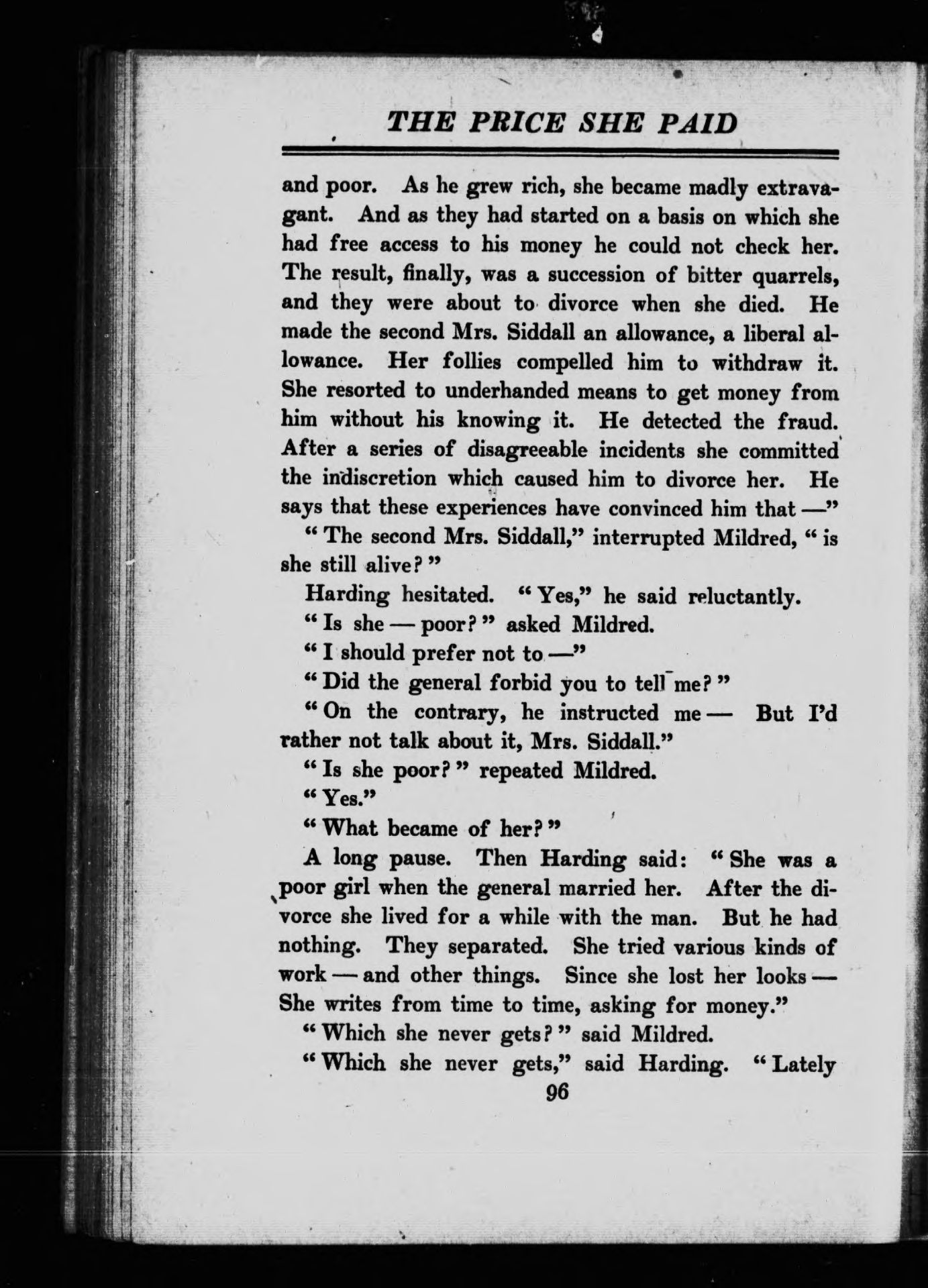 THE PRICE SHE PAID

and poor. As he grew rich, she became madly extravagant. And as they had started on a basis on which she had free access to his money he could not check her. The result, finally, was a succession of bitter quarrels, and they were about to divorce when she died. He made the second Mrs. Siddall an allowance, a liberal allowance. Her follies compelled him to withdraw it. She resorted to underhanded means to get money from him without his knowing it. He detected the fraud. After a series of disagreeable incidents she committed the indiscretion which caused him to divorce her. He says that these experiences have convinced him that —"

"The second Mrs. Siddall," interrupted Mildred, "is she still alive?"

Harding hesitated. "Yes," he said reluctantly.

"Is she — poor?" asked Mildred.

"I should prefer not to —"

"Did the general forbid you to tell me?"

"On the contrary, he instructed me — But I'd rather not talk about it, Mrs. Siddall."

"Is she poor?" repeated Mildred.

"Yes."

"What became of her?"

A long pause. Then Harding said: "She was a poor girl when the general married her. After the divorce she lived for a while with the man. But he had nothing. They separated. She tried various kinds of work — and other things. Since she lost her looks — She writes from time to time, asking for money."

"Which she never gets?" said Mildred.

"Which she never gets," said Harding. "Lately

96